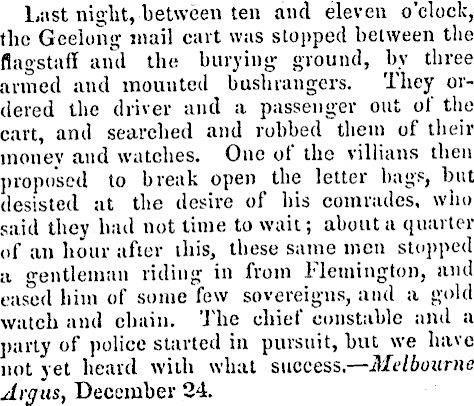 Last night, between ten and eleven o'clock, the Geelong mail cart was stopped between the flagstaff and the burying ground, by three armed and mounted bushrangers. They ordered the driver and a passenger out of the cart, and searched and robbed them of their money and watches. One of the villians then proposed to break open the letter bags, but desisted at the desire of his comrades, who said they had not time to wait; about a quarter of an hour after this, these same men stopped a gentleman riding in from Flemington, and eased him of some few sovereigns, and a gold watch and chain. The chief constable and a party of police started in pursuit, but we have not yet heard with what success.—Melbourne Argus, December 24.